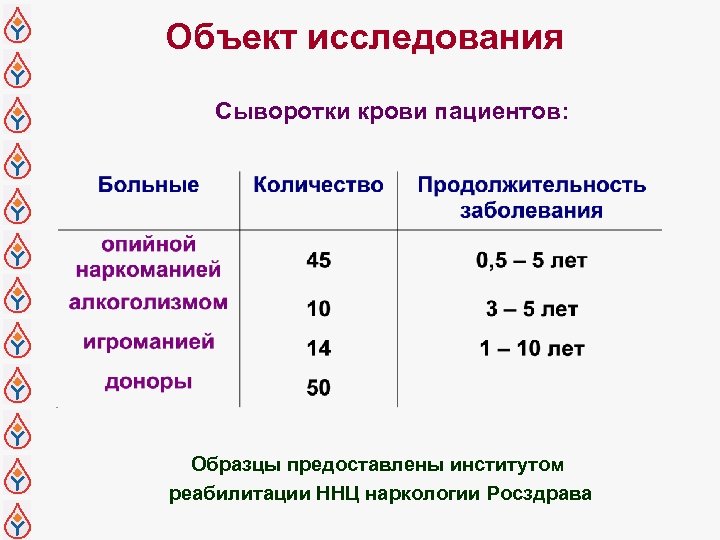 Объект исследования

Сыворотки крови пациентов:

| Больные | Количество | Продолжительность заболевания |
|---|---|---|
| опийной наркоманией | 45 | 0,5 – 5 лет |
| алкоголизмом | 10 | 3 – 5 лет |
| игроманией | 14 | 1 – 10 лет |
| доноры | 50 | |

Образцы предоставлены институтом реабилитации ННЦ наркологии Росздрава